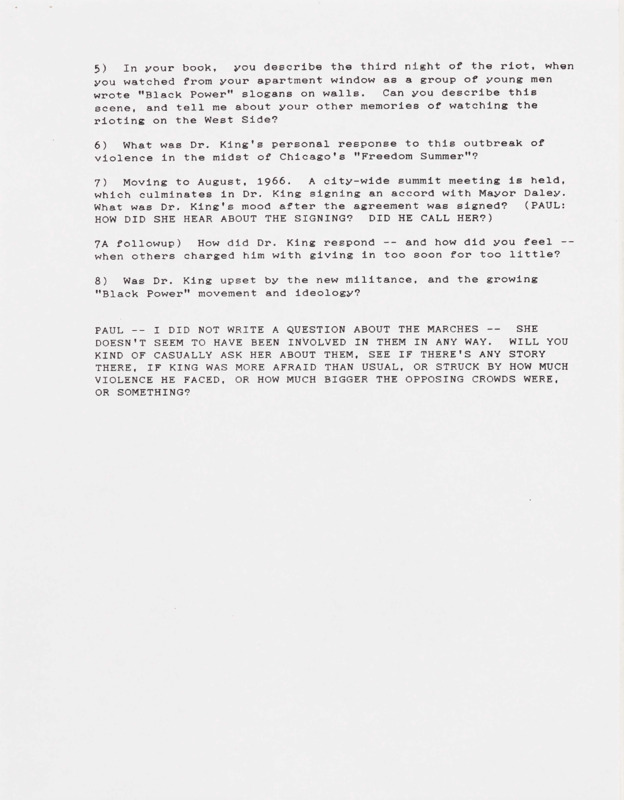 5) In your book, you describe the third night of the riot, when you watched from your apartment window as a group of young men wrote "Black Power" slogans on walls. Can you describe this scene, and tell me about your other memories of watching the rioting on the West Side?

6) What was Dr. King's personal response to this outbreak of violence in the midst of Chicago's "Freedom Summer"?

7) Moving to August, 1966. A city-wide summit meeting is held, which culminates in Dr. King signing an accord with Mayor Daley. What was Dr. King's mood after the agreement was signed? (PAUL: HOW DID SHE HEAR ABOUT THE SIGNING? DID HE CALL HER?)

7A followup) How did Dr. King respond -- and how did you feel -- when others charged him with giving in too soon for too little?

8) Was Dr. King upset by the new militance, and the growing "Black Power" movement and ideology?

PAUL -- I DID NOT WRITE A QUESTION ABOUT THE MARCHES -- SHE DOESN'T SEEM TO HAVE BEEN INVOLVED IN THEM IN ANY WAY. WILL YOU KIND OF CASUALLY ASK HER ABOUT THEM, SEE IF THERE'S ANY STORY THERE, IF KING WAS MORE AFRAID THAN USUAL, OR STRUCK BY HOW MUCH VIOLENCE HE FACED, OR HOW MUCH BIGGER THE OPPOSING CROWDS WERE, OR SOMETHING?